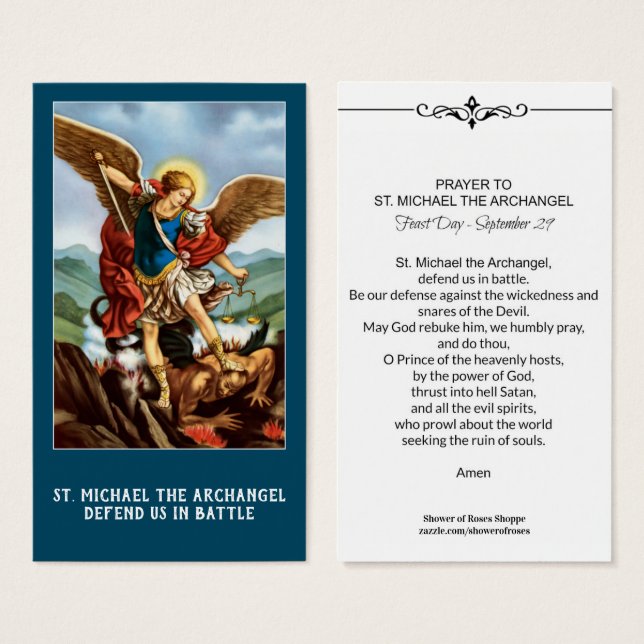 ST. MICHAEL THE ARCHANGEL
DEFEND US IN BATTLE

PRAYER TO
ST. MICHAEL THE ARCHANGEL
Feast Day - September 29

St. Michael the Archangel,
defend us in battle.
Be our defense against the wickedness and snares of the Devil.
May God rebuke him, we humbly pray,
and do thou,
O Prince of the heavenly hosts,
by the power of God,
thrust into hell Satan,
and all the evil spirits,
who prowl about the world
seeking the ruin of souls.

Amen

Shower of Roses Shoppe
zazzle.com/showerofroses